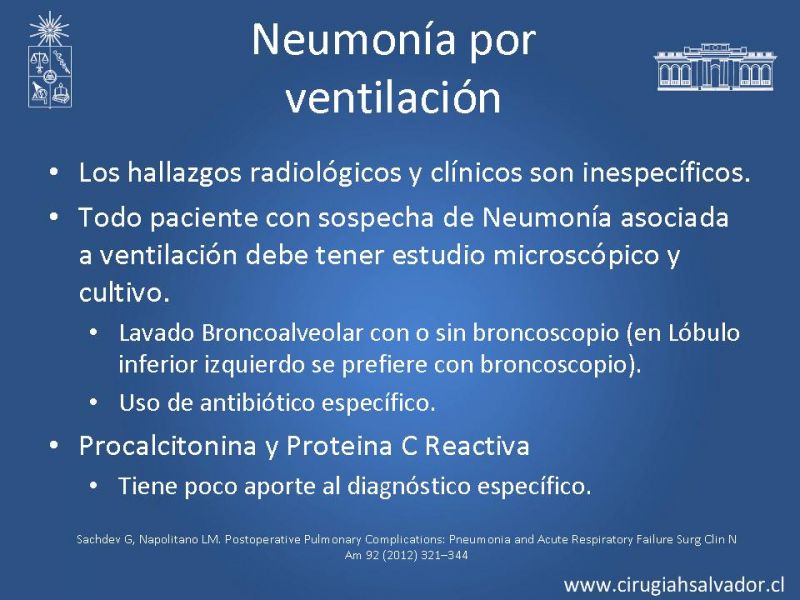 Neumonía por ventilación

• Los hallazgos radiológicos y clínicos son inespecíficos.
• Todo paciente con sospecha de Neumonía asociada a ventilación debe tener estudio microscópico y cultivo.
  • Lavado Broncoalveolar con o sin broncoscopio (en Lóbulo inferior izquierdo se prefiere con broncoscopio).
  • Uso de antibiótico específico.
• Procalcitonina y Proteina C Reactiva
  • Tiene poco aporte al diagnóstico específico.

Sachdev G, Napolitano LM. Postoperative Pulmonary Complications: Pneumonia and Acute Respiratory Failure Surg Clin N Am 92 (2012) 321–344

www.cirugiahsalvador.cl